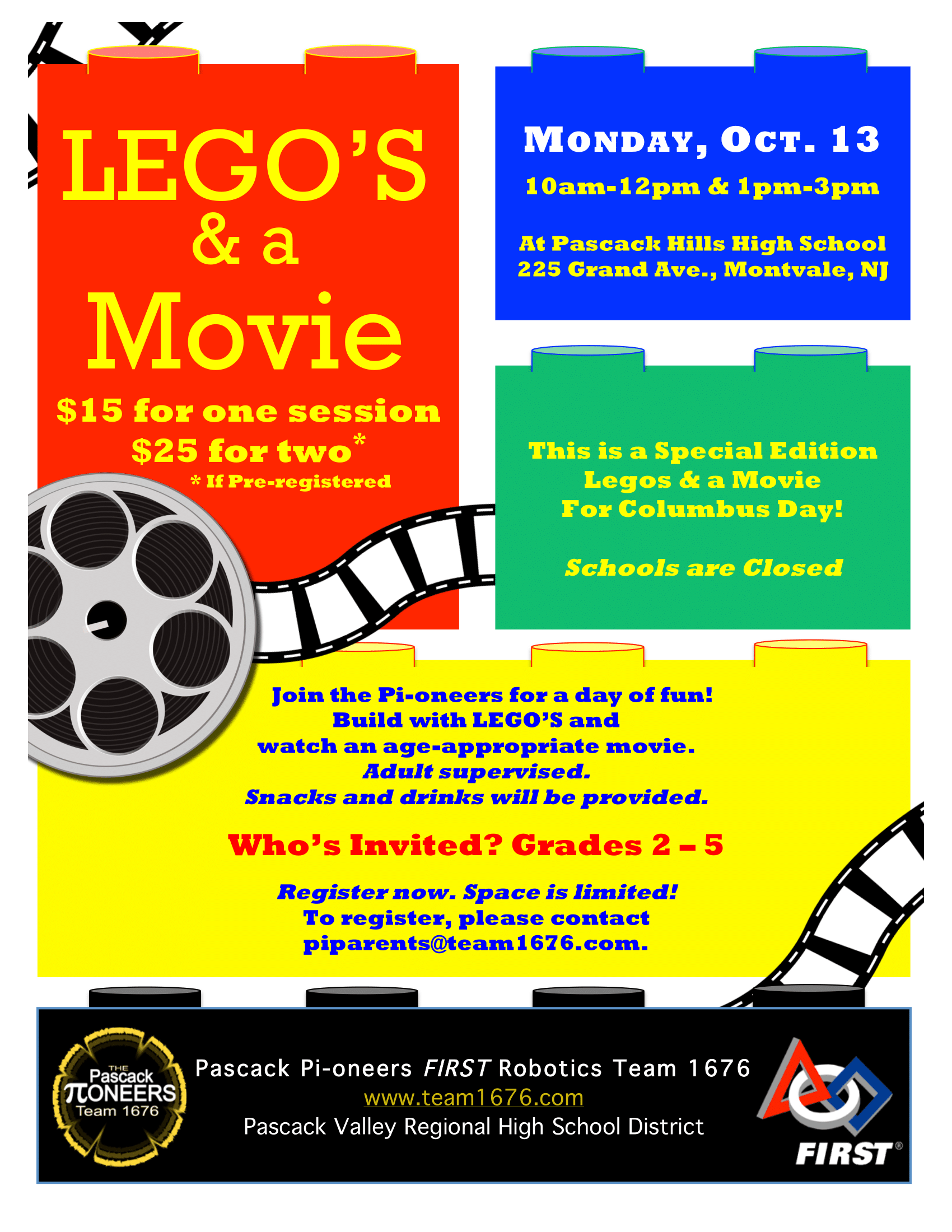 LEGO'S
& a
Movie

$15 for one session
$25 for two*
* If Pre-registered

MONDAY, OCT. 13
10am-12pm & 1pm-3pm

At Pascack Hills High School
225 Grand Ave., Montvale, NJ

This is a Special Edition
Legos & a Movie
For Columbus Day!

Schools are Closed

Join the Pi-oneers for a day of fun!
Build with LEGO'S and
watch an age-appropriate movie.
Adult supervised.
Snacks and drinks will be provided.

Who's Invited? Grades 2 – 5

Register now. Space is limited!
To register, please contact
piparents@team1676.com.

THE
Pascack
πONEERS
Team 1676

Pascack Pi-oneers FIRST Robotics Team 1676
www.team1676.com
Pascack Valley Regional High School District

FIRST®